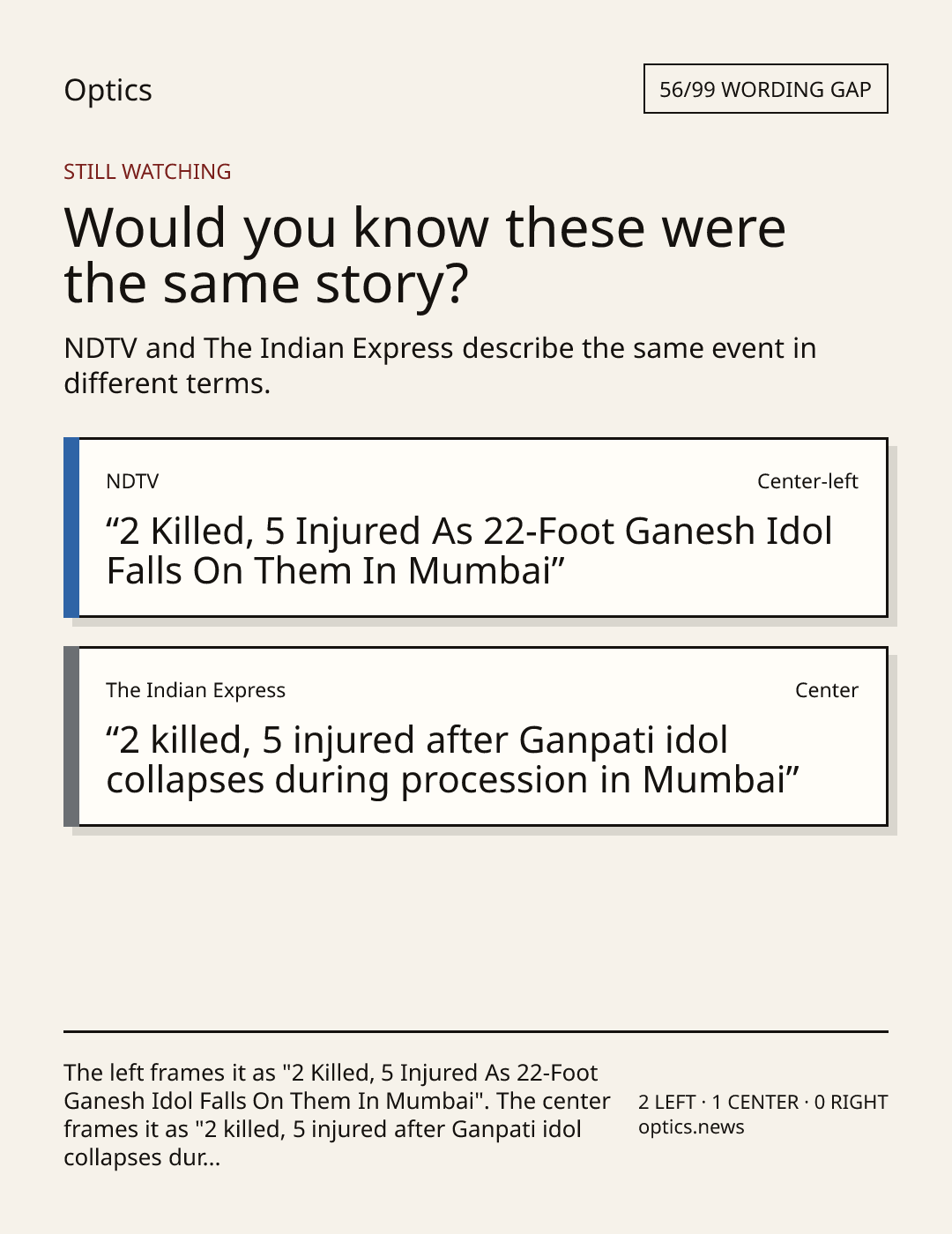 Optics

56/99 WORDING GAP

STILL WATCHING

Would you know these were the same story?

NDTV and The Indian Express describe the same event in different terms.

NDTV

Center-left

“2 Killed, 5 Injured As 22-Foot Ganesh Idol Falls On Them In Mumbai”

The Indian Express

Center

“2 killed, 5 injured after Ganpati idol collapses during procession in Mumbai”

The left frames it as "2 Killed, 5 Injured As 22-Foot Ganesh Idol Falls On Them In Mumbai". The center frames it as "2 killed, 5 injured after Ganpati idol collapses dur...

2 LEFT · 1 CENTER · 0 RIGHT
optics.news